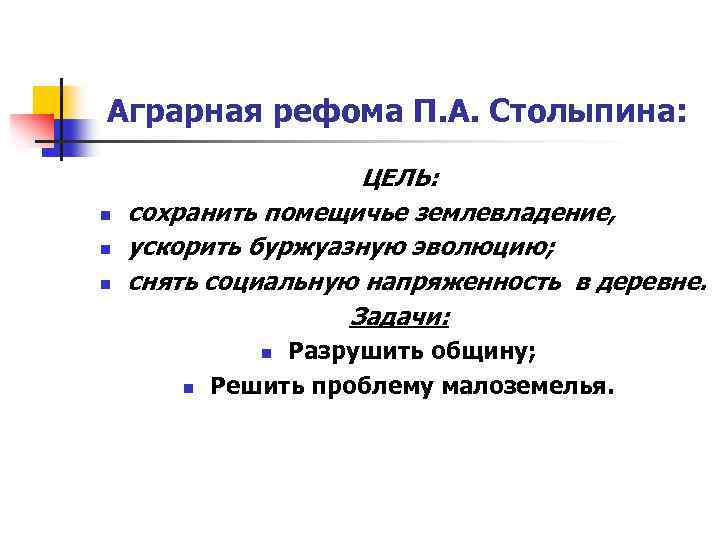 Аграрная рефома П.А. Столыпина:

ЦЕЛЬ:

- сохранить помещичье землевладение,
- ускорить буржуазную эволюцию;
- снять социальную напряженность в деревне.

Задачи:

- Разрушить общину;
- Решить проблему малоземелья.